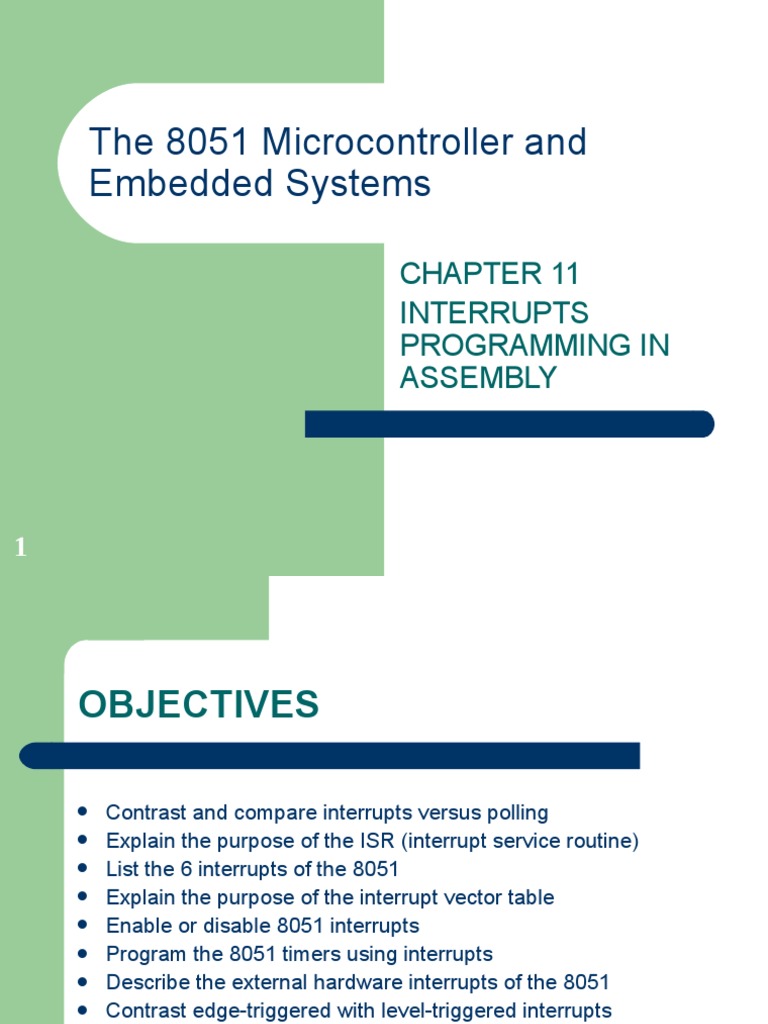 The 8051 Microcontroller and Embedded Systems

CHAPTER 11
INTERRUPTS PROGRAMMING IN ASSEMBLY

1

OBJECTIVES

- Contrast and compare interrupts versus polling
- Explain the purpose of the ISR (interrupt service routine)
- List the 6 interrupts of the 8051
- Explain the purpose of the interrupt vector table
- Enable or disable 8051 interrupts
- Program the 8051 timers using interrupts
- Describe the external hardware interrupts of the 8051
- Contrast edge-triggered with level-triggered interrupts